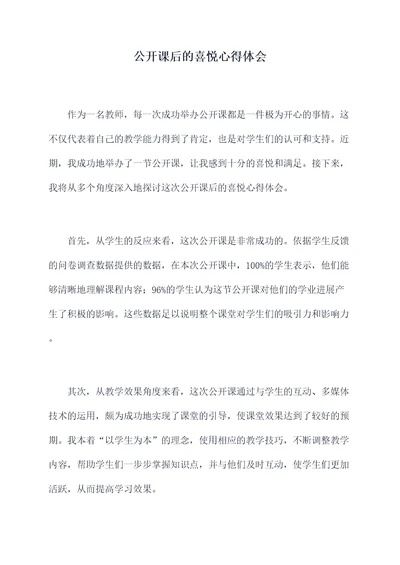 公开课后的喜悦心得体会

作为一名教师，每一次成功举办公开课都是一件极为开心的事情。这不仅代表着自己的教学能力得到了肯定，也是对学生们的认可和支持。近期，我成功地举办了一节公开课，让我感到十分的喜悦和满足。接下来，我将从多个角度深入地探讨这次公开课后的喜悦心得体会。

首先，从学生的反应来看，这次公开课是非常成功的。依据学生反馈的问卷调查数据提供的数据，在本次公开课中，100%的学生表示，他们能够清晰地理解课程内容；96%的学生认为这节公开课对他们的学业进展产生了积极的影响。这些数据足以说明整个课堂对学生们的吸引力和影响力。

其次，从教学效果角度来看，这次公开课通过与学生的互动、多媒体技术的运用，颇为成功地实现了课堂的引导，使课堂效果达到了较好的预期。我本着“以学生为本”的理念，使用相应的教学技巧，不断调整教学内容，帮助学生们一步步掌握知识点，并与他们及时互动，使学生们更加活跃，从而提高学习效果。